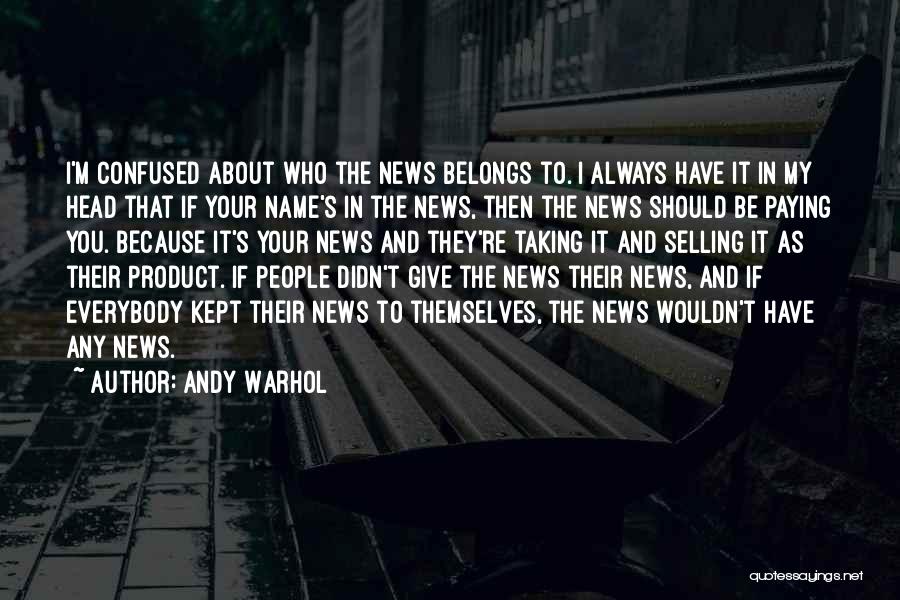 I'M CONFUSED ABOUT WHO THE NEWS BELONGS TO. I ALWAYS HAVE IT IN MY HEAD THAT IF YOUR NAME'S IN THE NEWS, THEN THE NEWS SHOULD BE PAYING YOU. BECAUSE IT'S YOUR NEWS AND THEY'RE TAKING IT AND SELLING IT AS THEIR PRODUCT. IF PEOPLE DIDN'T GIVE THE NEWS THEIR NEWS, AND IF EVERYBODY KEPT THEIR NEWS TO THEMSELVES, THE NEWS WOULDN'T HAVE ANY NEWS.

~ AUTHOR: ANDY WARHOL

quotessayings.net